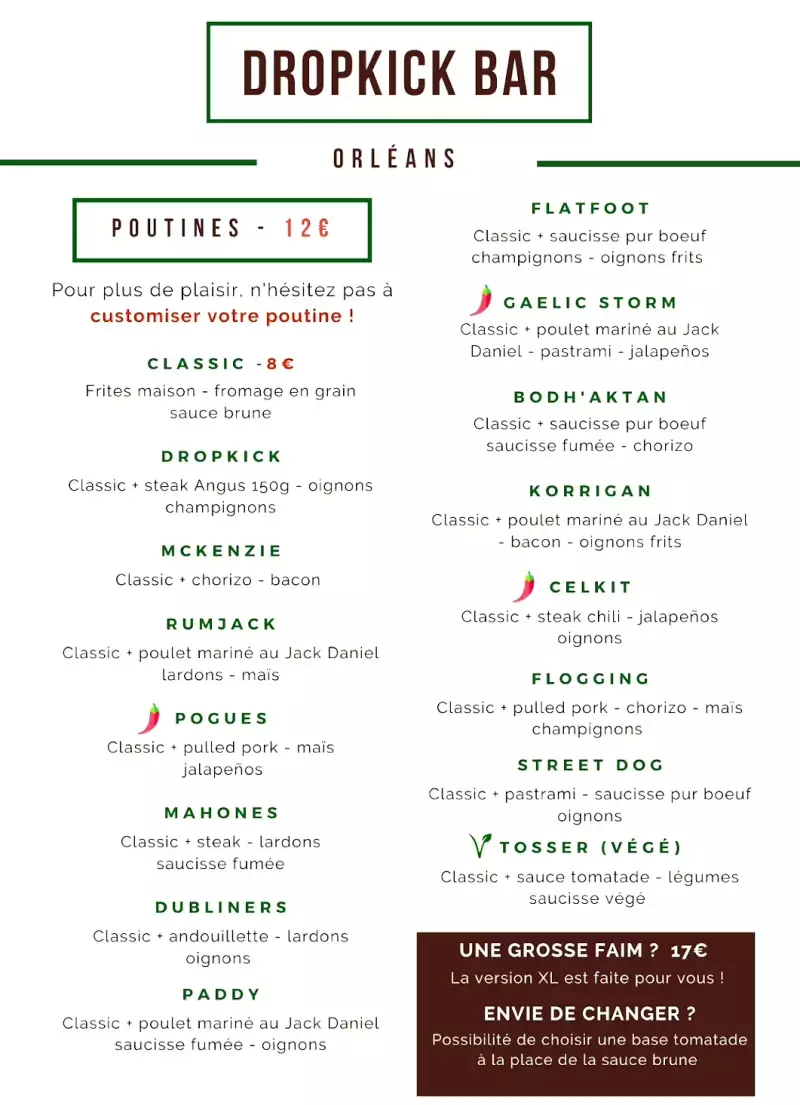 DROPKICK BAR

ORLÉANS

POUTINES - 12€

Pour plus de plaisir, n'hésitez pas à customiser votre poutine !

CLASSIC -8€
Frites maison - fromage en grain sauce brune

DROPKICK
Classic + steak Angus 150g - oignons champignons

MCKENZIE
Classic + chorizo - bacon

RUMJACK
Classic + poulet mariné au Jack Daniel lardons - maïs

POGUES
Classic + pulled pork - maïs jalapeños

MAHONES
Classic + steak - lardons saucisse fumée

DUBLINERS
Classic + andouillette - lardons oignons

PADDY
Classic + poulet mariné au Jack Daniel saucisse fumée - oignons

FLATFOOT
Classic + saucisse pur boeuf champignons - oignons frits

GAELIC STORM
Classic + poulet mariné au Jack Daniel - pastrami - jalapeños

BODH'AKTAN
Classic + saucisse pur boeuf saucisse fumée - chorizo

KORRIGAN
Classic + poulet mariné au Jack Daniel - bacon - oignons frits

CELKIT
Classic + steak chili - jalapeños oignons

FLOGGING
Classic + pulled pork - chorizo - maïs champignons

STREET DOG
Classic + pastrami - saucisse pur boeuf oignons

TOSSER (VÉGÉ)
Classic + sauce tomatade - légumes saucisse végé

UNE GROSSE FAIM ? 17€
La version XL est faite pour vous !

ENVIE DE CHANGER ?
Possibilité de choisir une base tomatade à la place de la sauce brune